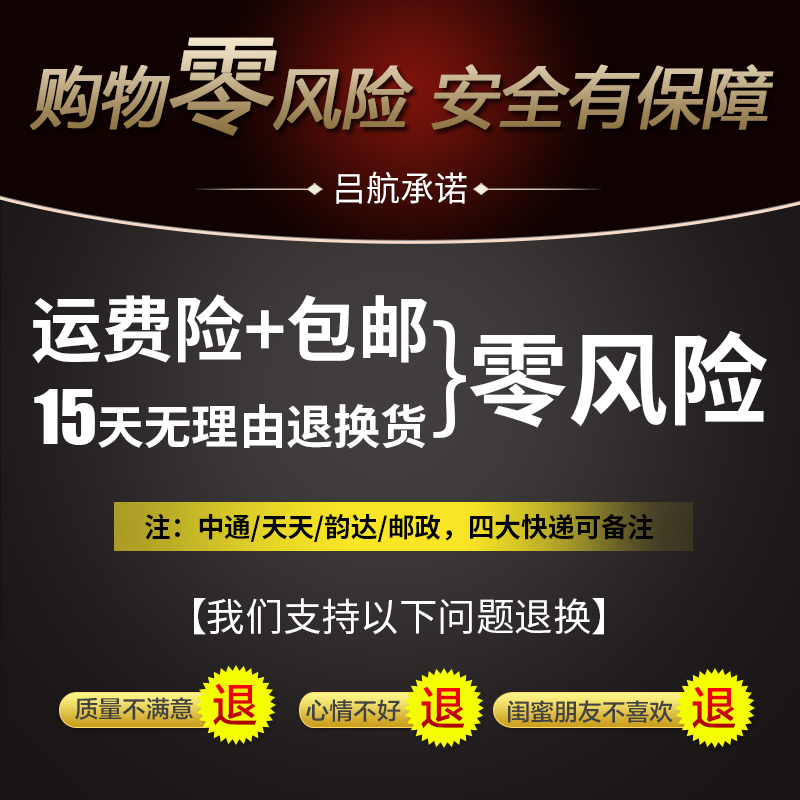 购物零风险 安全有保障

吕航承诺

运费险+包邮
15天无理由退换货
零风险

注：中通/天天/韵达/邮政，四大快递可备注

【我们支持以下问题退换】

质量不满意 退
心情不好 退
闺蜜朋友不喜欢 退